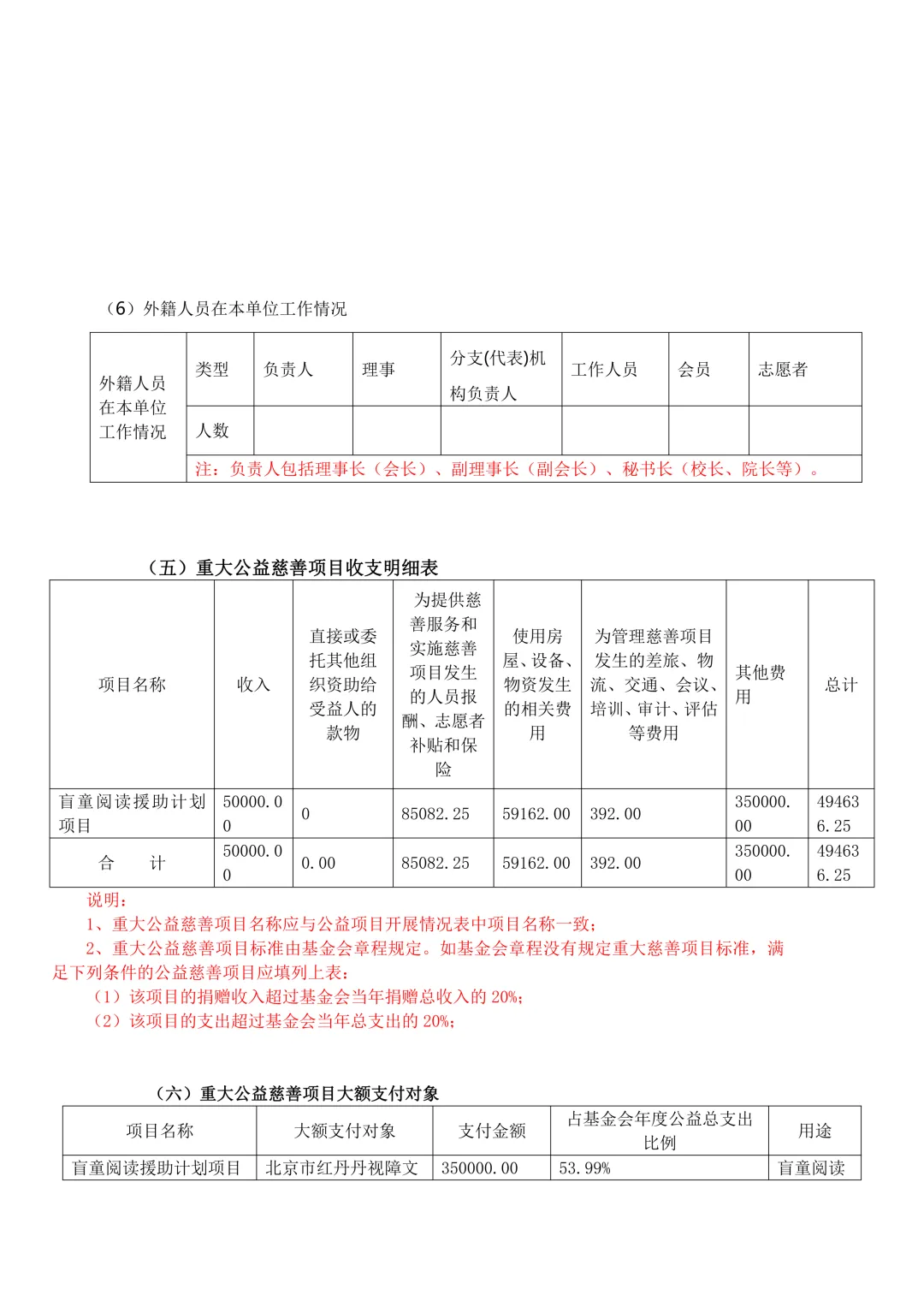 （6）外籍人员在本单位工作情况

| 外籍人员在本单位工作情况 | 类型 | 负责人 | 理事 | 分支(代表)机构负责人 | 工作人员 | 会员 | 志愿者 |
|---|---|---|---|---|---|---|---|
| | 人数 | | | | | | |
| | 注：负责人包括理事长（会长）、副理事长（副会长）、秘书长（校长、院长等）。 | | | | | | |

（五）重大公益慈善项目收支明细表

| 项目名称 | 收入 | 直接或委托其他组织资助给受益人的款物 | 为提供慈善服务和实施慈善项目发生的人员报酬、志愿者补贴和保险 | 使用房屋、设备、物资发生的相关费用 | 为管理慈善项目发生的差旅、物流、交通、会议、培训、审计、评估等费用 | 其他费用 | 总计 |
|---|---|---|---|---|---|---|---|
| 盲童阅读援助计划项目 | 50000.00 | 0 | 85082.25 | 59162.00 | 392.00 | 350000.00 | 494636.25 |
| 合　计 | 50000.00 | 0.00 | 85082.25 | 59162.00 | 392.00 | 350000.00 | 494636.25 |

说明：
1、重大公益慈善项目名称应与公益项目开展情况表中项目名称一致；
2、重大公益慈善项目标准由基金会章程规定。如基金会章程没有规定重大慈善项目标准，满足下列条件的公益慈善项目应填列上表：
（1）该项目的捐赠收入超过基金会当年捐赠总收入的 20%；
（2）该项目的支出超过基金会当年总支出的 20%；

（六）重大公益慈善项目大额支付对象

| 项目名称 | 大额支付对象 | 支付金额 | 占基金会年度公益总支出比例 | 用途 |
|---|---|---|---|---|
| 盲童阅读援助计划项目 | 北京市红丹丹视障文 | 350000.00 | 53.99% | 盲童阅读 |